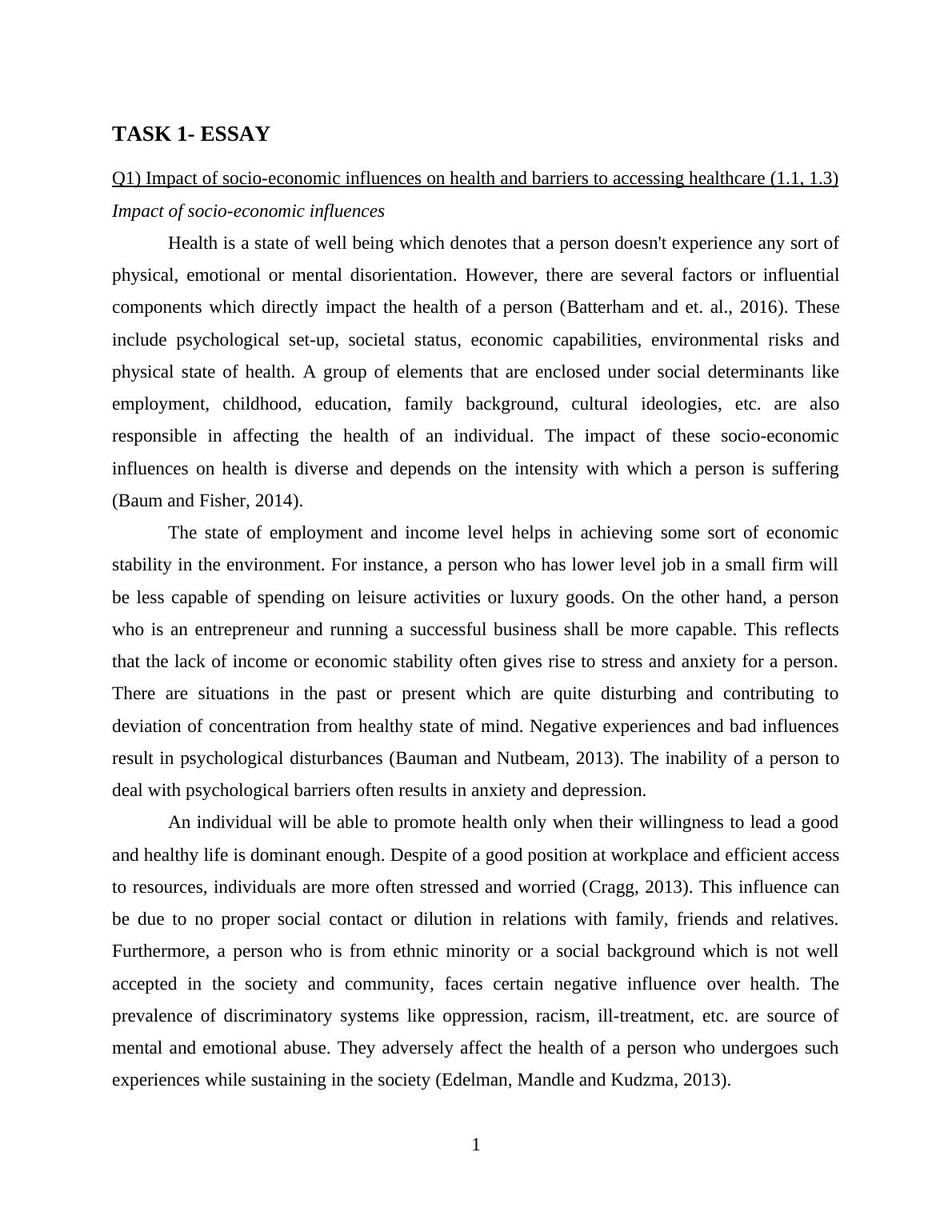 TASK 1- ESSAY

Q1) Impact of socio-economic influences on health and barriers to accessing healthcare (1.1, 1.3)

Impact of socio-economic influences

Health is a state of well being which denotes that a person doesn't experience any sort of physical, emotional or mental disorientation. However, there are several factors or influential components which directly impact the health of a person (Batterham and et. al., 2016). These include psychological set-up, societal status, economic capabilities, environmental risks and physical state of health. A group of elements that are enclosed under social determinants like employment, childhood, education, family background, cultural ideologies, etc. are also responsible in affecting the health of an individual. The impact of these socio-economic influences on health is diverse and depends on the intensity with which a person is suffering (Baum and Fisher, 2014).

The state of employment and income level helps in achieving some sort of economic stability in the environment. For instance, a person who has lower level job in a small firm will be less capable of spending on leisure activities or luxury goods. On the other hand, a person who is an entrepreneur and running a successful business shall be more capable. This reflects that the lack of income or economic stability often gives rise to stress and anxiety for a person. There are situations in the past or present which are quite disturbing and contributing to deviation of concentration from healthy state of mind. Negative experiences and bad influences result in psychological disturbances (Bauman and Nutbeam, 2013). The inability of a person to deal with psychological barriers often results in anxiety and depression.

An individual will be able to promote health only when their willingness to lead a good and healthy life is dominant enough. Despite of a good position at workplace and efficient access to resources, individuals are more often stressed and worried (Cragg, 2013). This influence can be due to no proper social contact or dilution in relations with family, friends and relatives. Furthermore, a person who is from ethnic minority or a social background which is not well accepted in the society and community, faces certain negative influence over health. The prevalence of discriminatory systems like oppression, racism, ill-treatment, etc. are source of mental and emotional abuse. They adversely affect the health of a person who undergoes such experiences while sustaining in the society (Edelman, Mandle and Kudzma, 2013).

1